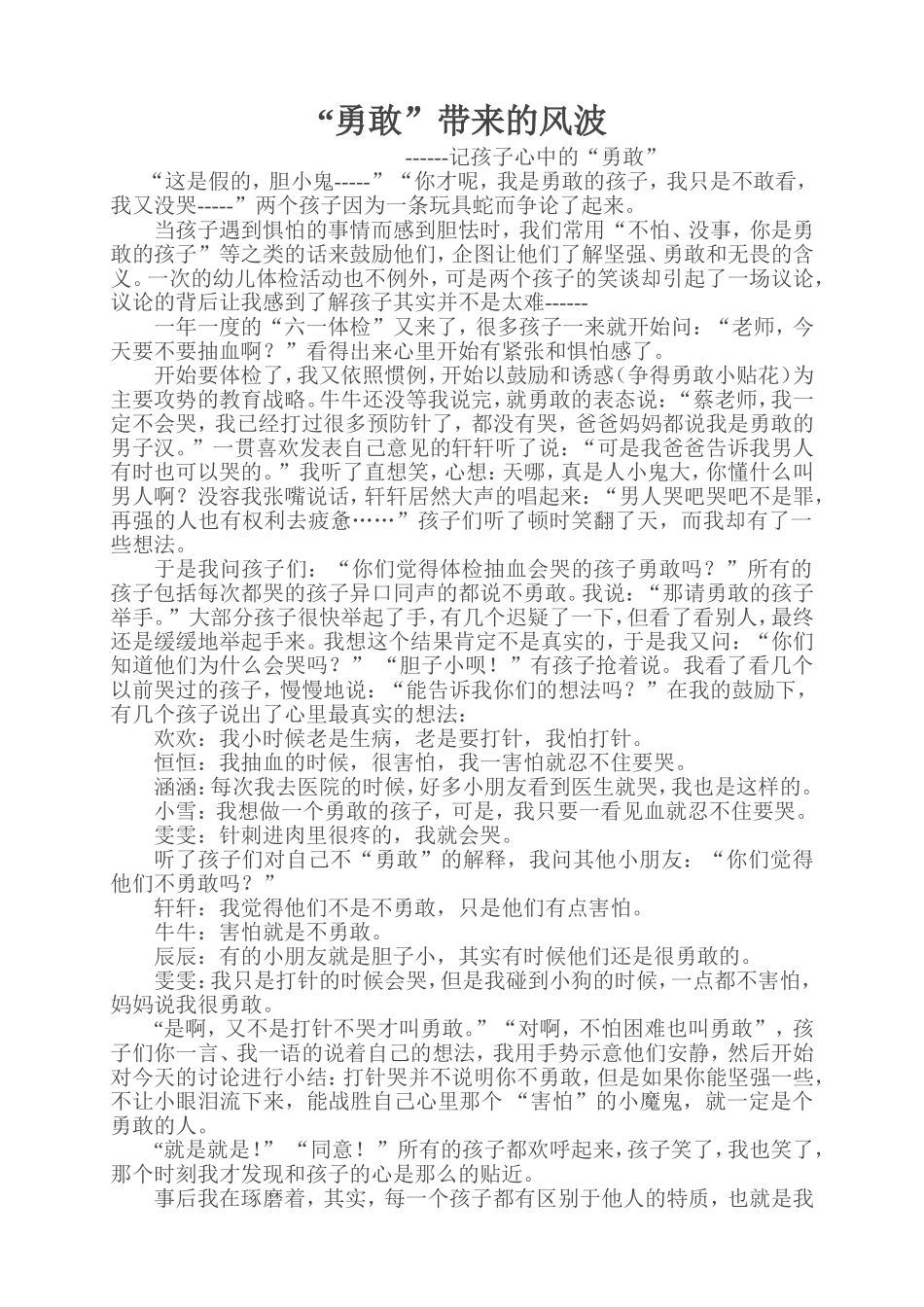 “勇敢”带来的风波

------记孩子心中的“勇敢”

“这是假的，胆小鬼-----”“你才呢，我是勇敢的孩子，我只是不敢看，我又没哭-----”两个孩子因为一条玩具蛇而争论了起来。

当孩子遇到惧怕的事情而感到胆怯时，我们常用“不怕、没事，你是勇敢的孩子”等之类的话来鼓励他们，企图让他们了解坚强、勇敢和无畏的含义。一次的幼儿体检活动也不例外，可是两个孩子的笑谈却引起了一场议论，议论的背后让我感到了解孩子其实并不是太难------

一年一度的“六一体检”又来了，很多孩子一来就开始问：“老师，今天要不要抽血啊？”看得出来心里开始有紧张和惧怕感了。

开始要体检了，我又依照惯例，开始以鼓励和诱惑(争得勇敢小贴花)为主要攻势的教育战略。牛牛还没等我说完，就勇敢的表态说：“蔡老师，我一定不会哭，我已经打过很多预防针了，都没有哭，爸爸妈妈都说我是勇敢的男子汉。”一贯喜欢发表自己意见的轩轩听了说：“可是我爸爸告诉我男人有时也可以哭的。”我听了直想笑，心想：天哪，真是人小鬼大，你懂什么叫男人啊？没容我张嘴说话，轩轩居然大声的唱起来：“男人哭吧哭吧不是罪，再强的人也有权利去疲惫……”孩子们听了顿时笑翻了天，而我却有了一些想法。

于是我问孩子们：“你们觉得体检抽血会哭的孩子勇敢吗？”所有的孩子包括每次都哭的孩子异口同声的都说不勇敢。我说：“那请勇敢的孩子举手。”大部分孩子很快举起了手，有几个迟疑了一下，但看了看别人，最终还是缓缓地举起手来。我想这个结果肯定不是真实的，于是我又问：“你们知道他们为什么会哭吗？”“胆子小呗！”有孩子抢着说。我看了看几个以前哭过的孩子，慢慢地说：“能告诉我你们的想法吗？”在我的鼓励下，有几个孩子说出了心里最真实的想法：

欢欢：我小时候老是生病，老是要打针，我怕打针。

恒恒：我抽血的时候，很害怕，我一害怕就忍不住要哭。

涵涵：每次我去医院的时候，好多小朋友看到医生就哭，我也是这样的。

小雪：我想做一个勇敢的孩子，可是，我只要一看见血就忍不住要哭。

雯雯：针刺进肉里很疼的，我就会哭。

听了孩子们对自己不“勇敢”的解释，我问其他小朋友：“你们觉得他们不勇敢吗？”

轩轩：我觉得他们不是不勇敢，只是他们有点害怕。

牛牛：害怕就是不勇敢。

辰辰：有的小朋友就是胆子小，其实有时候他们还是很勇敢的。

雯雯：我只是打针的时候会哭，但是我碰到小狗的时候，一点都不害怕，妈妈说我很勇敢。

“是啊，又不是打针不哭才叫勇敢。”“对啊，不怕困难也叫勇敢”，孩子们你一言、我一语的说着自己的想法，我用手势示意他们安静，然后开始对今天的讨论进行小结：打针哭并不说明你不勇敢，但是如果你能坚强一些，不让小眼泪流下来，能战胜自己心里那个“害怕”的小魔鬼，就一定是个勇敢的人。

“就是就是！”“同意！”所有的孩子都欢呼起来，孩子笑了，我也笑了，那个时刻我才发现和孩子的心是那么的贴近。

事后我在琢磨着，其实，每一个孩子都有区别于他人的特质，也就是我